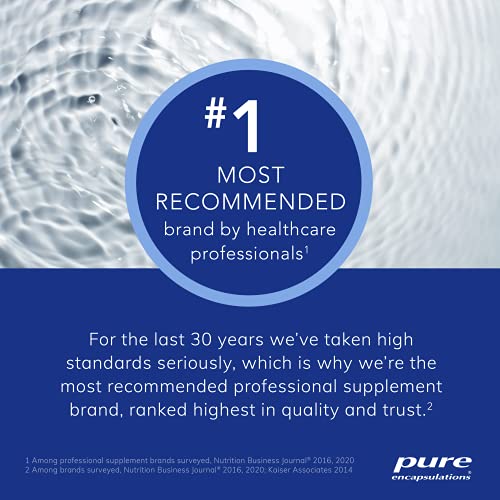 #1
MOST RECOMMENDED
brand by healthcare professionals$^1$

For the last 30 years we've taken high standards seriously, which is why we're the most recommended professional supplement brand, ranked highest in quality and trust.$^2$

1 Among professional supplement brands surveyed, Nutrition Business Journal® 2016, 2020
2 Among brands surveyed, Nutrition Business Journal® 2016, 2020. Kaiser Associates 2014

pure
encapsulations®